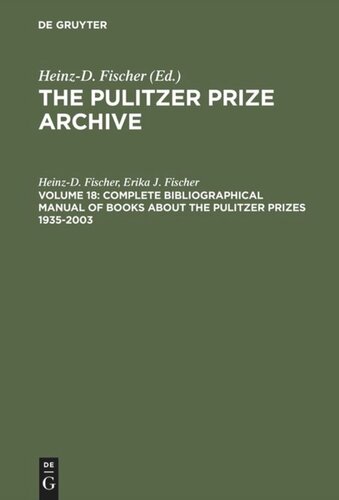 DE GRUYTER

Heinz-D. Fischer (Ed.)
THE PULITZER PRIZE ARCHIVE

Heinz-D. Fischer, Erika J. Fischer
VOLUME 18: COMPLETE BIBLIOGRAPHICAL MANUAL OF BOOKS ABOUT THE PULITZER PRIZES 1935-2003

DE
G